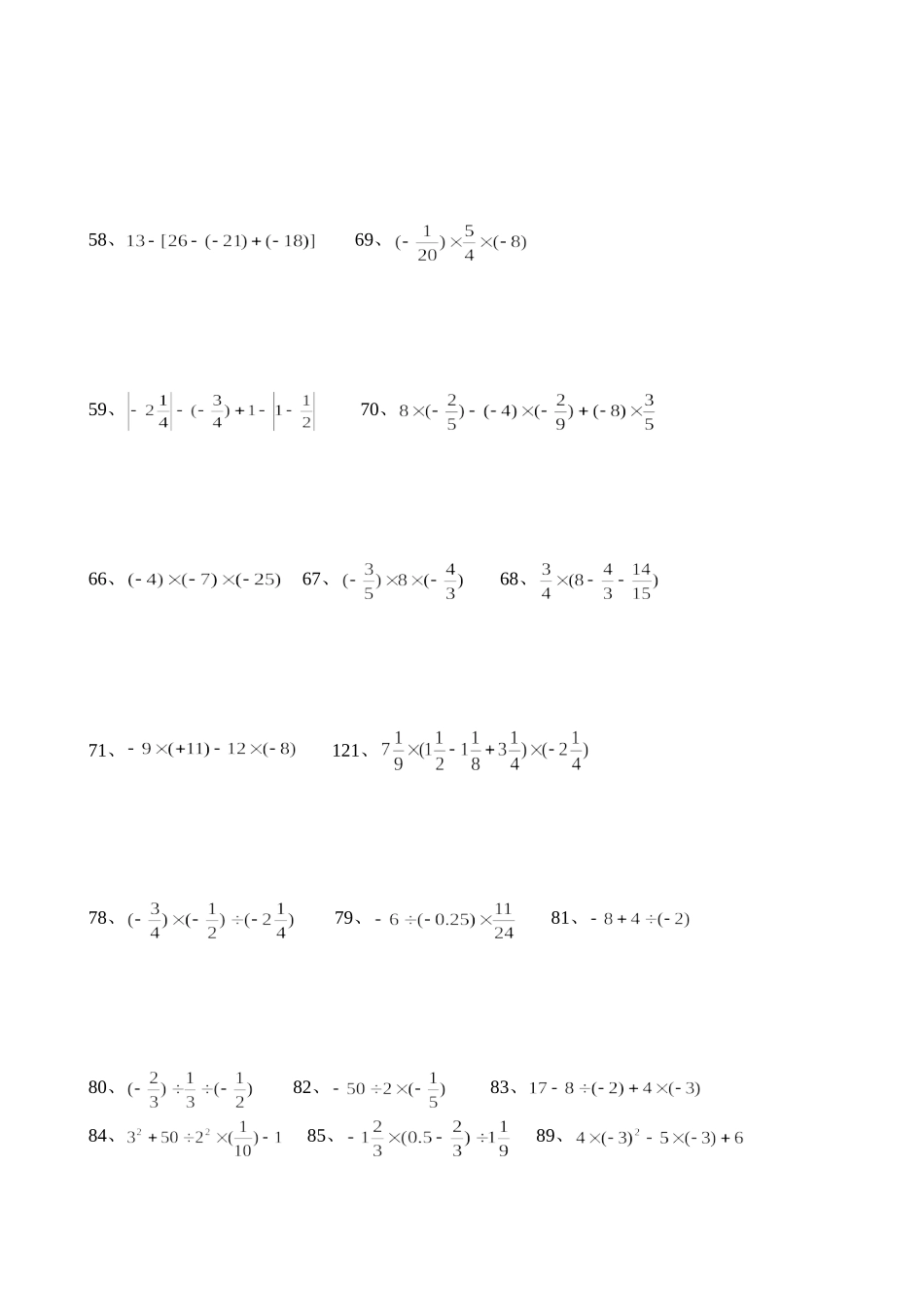 58、$13-[26-(-21)+(-18)]$　　69、$(-\frac{1}{20})\times\frac{5}{4}\times(-8)$

59、$\left|-2\frac{1}{4}\right|-(-\frac{3}{4})+1-\left|1-\frac{1}{2}\right|$　　70、$8\times(-\frac{2}{5})-(-4)\times(-\frac{2}{9})+(-8)\times\frac{3}{5}$

66、$(-4)\times(-7)\times(-25)$　67、$(-\frac{3}{5})\times8\times(-\frac{4}{3})$　　68、$\frac{3}{4}\times(8-\frac{4}{3}-\frac{14}{15})$

71、$-9\times(+11)-12\times(-8)$　　121、$7\frac{1}{9}\times(1\frac{1}{2}-1\frac{1}{8}+3\frac{1}{4})\times(-2\frac{1}{4})$

78、$(-\frac{3}{4})\times(-\frac{1}{2})\div(-2\frac{1}{4})$　　79、$-6\div(-0.25)\times\frac{11}{24}$　　81、$-8+4\div(-2)$

80、$(-\frac{2}{3})\div\frac{1}{3}\div(-\frac{1}{2})$　　82、$-50\div2\times(-\frac{1}{5})$　　83、$17-8\div(-2)+4\times(-3)$
84、$3^2+50\div2^2\times(\frac{1}{10})-1$　　85、$-1\frac{2}{3}\times(0.5-\frac{2}{3})\div1\frac{1}{9}$　　89、$4\times(-3)^2-5\times(-3)+6$